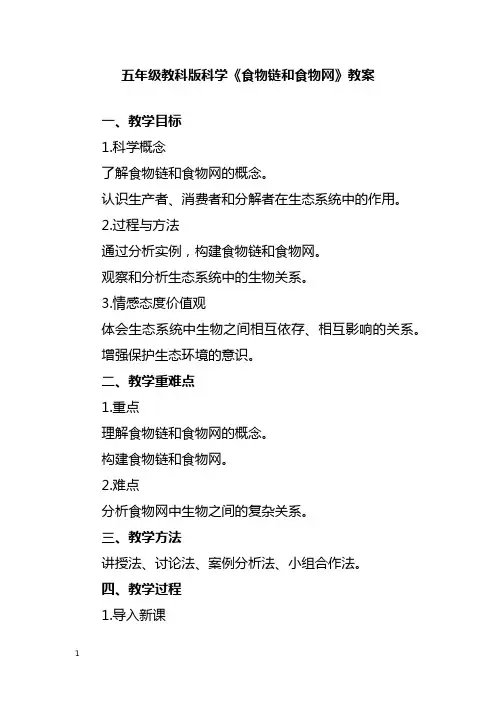 五年级教科版科学《食物链和食物网》教案

一、教学目标

1.科学概念

了解食物链和食物网的概念。

认识生产者、消费者和分解者在生态系统中的作用。

2.过程与方法

通过分析实例，构建食物链和食物网。

观察和分析生态系统中的生物关系。

3.情感态度价值观

体会生态系统中生物之间相互依存、相互影响的关系。

增强保护生态环境的意识。

二、教学重难点

1.重点

理解食物链和食物网的概念。

构建食物链和食物网。

2.难点

分析食物网中生物之间的复杂关系。

三、教学方法

讲授法、讨论法、案例分析法、小组合作法。

四、教学过程

1.导入新课

1